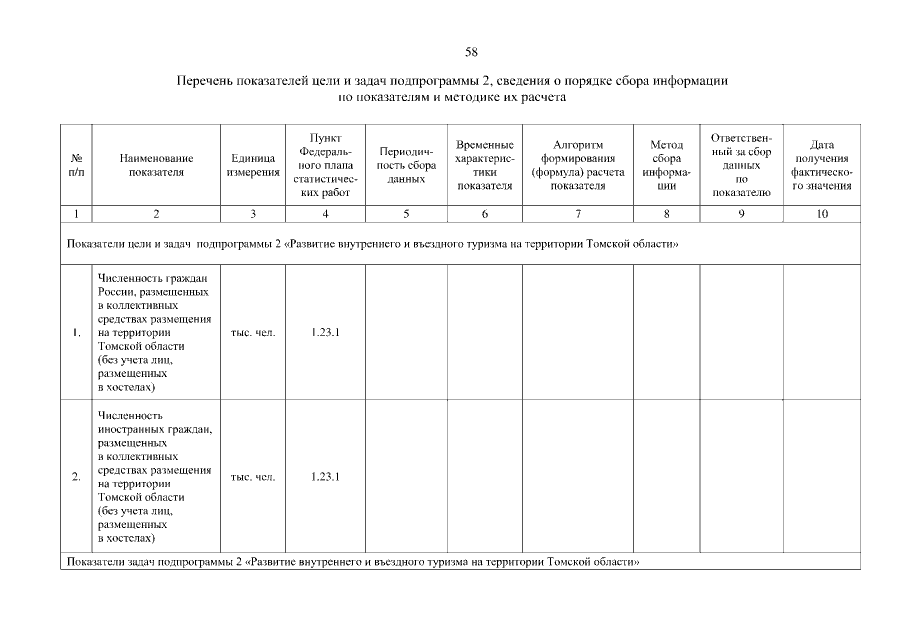 58

Перечень показателей цели и задач подпрограммы 2, сведения о порядке сбора информации по показателям и методике их расчета

| № п/п | Наименование показателя | Единица измерения | Пункт Федерального плана статистических работ | Периодичность сбора данных | Временные характеристики показателя | Алгоритм формирования (формула) расчета показателя | Метод сбора информации | Ответственный за сбор данных по показателю | Дата получения фактического значения |
|---|---|---|---|---|---|---|---|---|---|
| 1 | 2 | 3 | 4 | 5 | 6 | 7 | 8 | 9 | 10 |
| Показатели цели и задач подпрограммы 2 «Развитие внутреннего и въездного туризма на территории Томской области» | | | | | | | | | |
| 1. | Численность граждан России, размещенных в коллективных средствах размещения на территории Томской области (без учета лиц, размещенных в хостелах) | тыс. чел. | 1.23.1 | | | | | | |
| 2. | Численность иностранных граждан, размещенных в коллективных средствах размещения на территории Томской области (без учета лиц, размещенных в хостелах) | тыс. чел. | 1.23.1 | | | | | | |
| Показатели задач подпрограммы 2 «Развитие внутреннего и въездного туризма на территории Томской области» | | | | | | | | | |